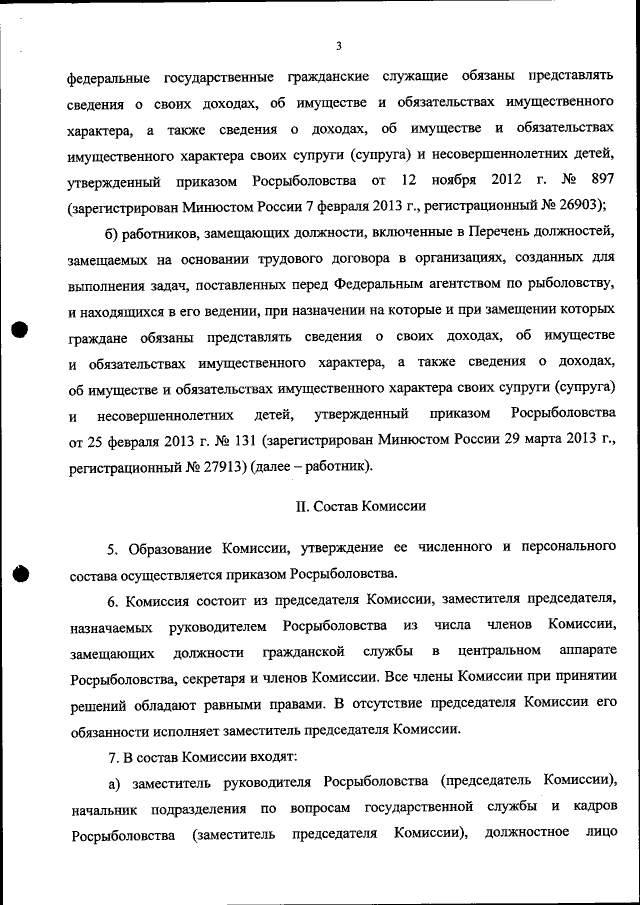 3

федеральные государственные гражданские служащие обязаны представлять сведения о своих доходах, об имуществе и обязательствах имущественного характера, а также сведения о доходах, об имуществе и обязательствах имущественного характера своих супруги (супруга) и несовершеннолетних детей, утвержденный приказом Росрыболовства от 12 ноября 2012 г. № 897 (зарегистрирован Минюстом России 7 февраля 2013 г., регистрационный № 26903);

б) работников, замещающих должности, включенные в Перечень должностей, замещаемых на основании трудового договора в организациях, созданных для выполнения задач, поставленных перед Федеральным агентством по рыболовству, и находящихся в его ведении, при назначении на которые и при замещении которых граждане обязаны представлять сведения о своих доходах, об имуществе и обязательствах имущественного характера, а также сведения о доходах, об имуществе и обязательствах имущественного характера своих супруги (супруга) и несовершеннолетних детей, утвержденный приказом Росрыболовства от 25 февраля 2013 г. № 131 (зарегистрирован Минюстом России 29 марта 2013 г., регистрационный № 27913) (далее – работник).

II. Состав Комиссии

5. Образование Комиссии, утверждение ее численного и персонального состава осуществляется приказом Росрыболовства.

6. Комиссия состоит из председателя Комиссии, заместителя председателя, назначаемых руководителем Росрыболовства из числа членов Комиссии, замещающих должности гражданской службы в центральном аппарате Росрыболовства, секретаря и членов Комиссии. Все члены Комиссии при принятии решений обладают равными правами. В отсутствие председателя Комиссии его обязанности исполняет заместитель председателя Комиссии.

7. В состав Комиссии входят:

а) заместитель руководителя Росрыболовства (председатель Комиссии), начальник подразделения по вопросам государственной службы и кадров Росрыболовства (заместитель председателя Комиссии), должностное лицо